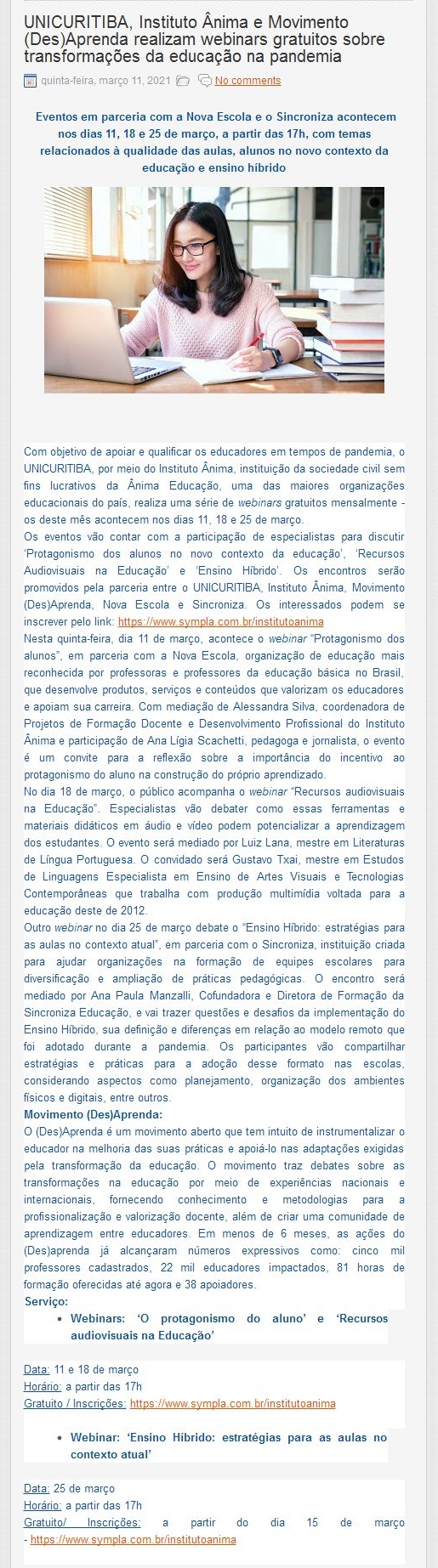 UNICURITIBA, Instituto Ânima e Movimento (Des)Aprenda realizam webinars gratuitos sobre transformações da educação na pandemia

quinta-feira, março 11, 2021 No comments

Eventos em parceria com a Nova Escola e o Sincroniza acontecem nos dias 11, 18 e 25 de março, a partir das 17h, com temas relacionados à qualidade das aulas, alunos no novo contexto da educação e ensino híbrido

Com objetivo de apoiar e qualificar os educadores em tempos de pandemia, o UNICURITIBA, por meio do Instituto Ânima, instituição da sociedade civil sem fins lucrativos da Ânima Educação, uma das maiores organizações educacionais do país, realiza uma série de webinars gratuitos mensalmente - os deste mês acontecem nos dias 11, 18 e 25 de março.
Os eventos vão contar com a participação de especialistas para discutir 'Protagonismo dos alunos no novo contexto da educação', 'Recursos Audiovisuais na Educação' e 'Ensino Híbrido'. Os encontros serão promovidos pela parceria entre o UNICURITIBA, Instituto Ânima, Movimento (Des)Aprenda, Nova Escola e Sincroniza. Os interessados podem se inscrever pelo link: https://www.sympla.com.br/institutoanima
Nesta quinta-feira, dia 11 de março, acontece o webinar "Protagonismo dos alunos", em parceria com a Nova Escola, organização de educação mais reconhecida por professoras e professores da educação básica no Brasil, que desenvolve produtos, serviços e conteúdos que valorizam os educadores e apoiam sua carreira. Com mediação de Alessandra Silva, coordenadora de Projetos de Formação Docente e Desenvolvimento Profissional do Instituto Ânima e participação de Ana Lígia Scachetti, pedagoga e jornalista, o evento é um convite para a reflexão sobre a importância do incentivo ao protagonismo do aluno na construção do próprio aprendizado.
No dia 18 de março, o público acompanha o webinar "Recursos audiovisuais na Educação". Especialistas vão debater como essas ferramentas e materiais didáticos em áudio e vídeo podem potencializar a aprendizagem dos estudantes. O evento será mediado por Luiz Lana, mestre em Literaturas de Língua Portuguesa. O convidado será Gustavo Txai, mestre em Estudos de Linguagens Especialista em Ensino de Artes Visuais e Tecnologias Contemporâneas que trabalha com produção multimídia voltada para a educação deste de 2012.
Outro webinar no dia 25 de março debate o "Ensino Híbrido: estratégias para as aulas no contexto atual", em parceria com o Sincroniza, instituição criada para ajudar organizações na formação de equipes escolares para diversificação e ampliação de práticas pedagógicas. O encontro será mediado por Ana Paula Manzalli, Cofundadora e Diretora de Formação da Sincroniza Educação, e vai trazer questões e desafios da implementação do Ensino Híbrido, sua definição e diferenças em relação ao modelo remoto que foi adotado durante a pandemia. Os participantes vão compartilhar estratégias e práticas para a adoção desse formato nas escolas, considerando aspectos como planejamento, organização dos ambientes físicos e digitais, entre outros.
Movimento (Des)Aprenda:
O (Des)Aprenda é um movimento aberto que tem intuito de instrumentalizar o educador na melhoria das suas práticas e apoiá-lo nas adaptações exigidas pela transformação da educação. O movimento traz debates sobre as transformações na educação por meio de experiências nacionais e internacionais, fornecendo conhecimento e metodologias para a profissionalização e valorização docente, além de criar uma comunidade de aprendizagem entre educadores. Em menos de 6 meses, as ações do (Des)aprenda já alcançaram números expressivos como: cinco mil professores cadastrados, 22 mil educadores impactados, 81 horas de formação oferecidas até agora e 38 apoiadores.
Serviço:
• Webinars: 'O protagonismo do aluno' e 'Recursos audiovisuais na Educação'

Data: 11 e 18 de março
Horário: a partir das 17h
Gratuito / Inscrições: https://www.sympla.com.br/institutoanima

• Webinar: 'Ensino Híbrido: estratégias para as aulas no contexto atual'

Data: 25 de março
Horário: a partir das 17h
Gratuito/ Inscrições: a partir do dia 15 de março - https://www.sympla.com.br/institutoanima